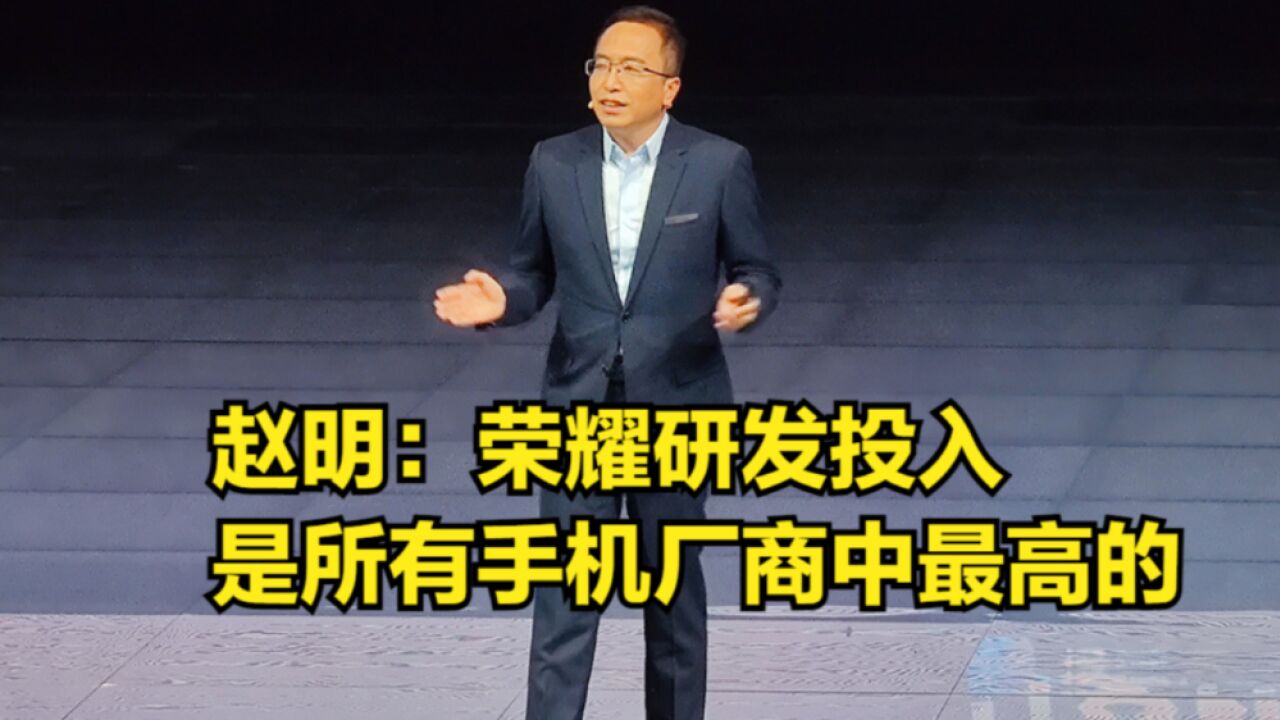 赵明：荣耀研发投入
是所有手机厂商中最高的